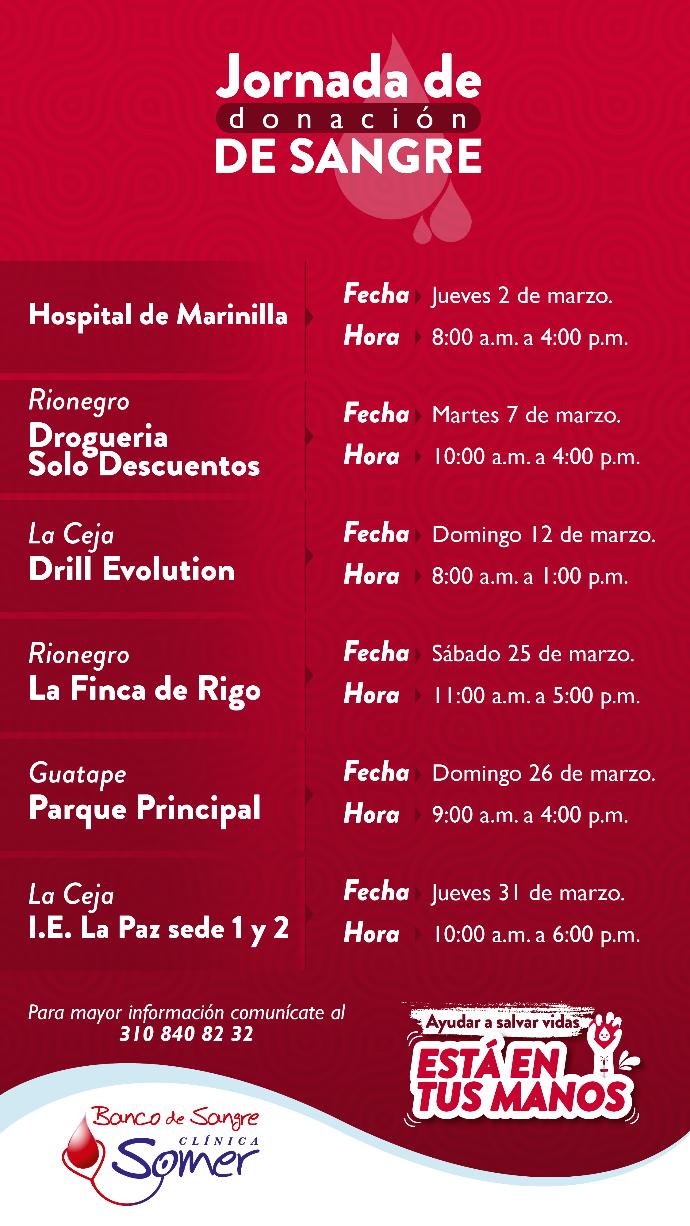 Jornada de
donación
DE SANGRE

Hospital de Marinilla

Fecha Jueves 2 de marzo.
Hora 8:00 a.m. a 4:00 p.m.

Rionegro
Drogueria Solo Descuentos

Fecha Martes 7 de marzo.
Hora 10:00 a.m. a 4:00 p.m.

La Ceja
Drill Evolution

Fecha Domingo 12 de marzo.
Hora 8:00 a.m. a 1:00 p.m.

Rionegro
La Finca de Rigo

Fecha Sábado 25 de marzo.
Hora 11:00 a.m. a 5:00 p.m.

Guatape
Parque Principal

Fecha Domingo 26 de marzo.
Hora 9:00 a.m. a 4:00 p.m.

La Ceja
I.E. La Paz sede 1 y 2

Fecha Jueves 31 de marzo.
Hora 10:00 a.m. a 6:00 p.m.

Para mayor información comunícate al
310 840 82 32

Ayudar a salvar vidas
ESTÁ EN TUS MANOS

Banco de Sangre
CLÍNICA
Somer